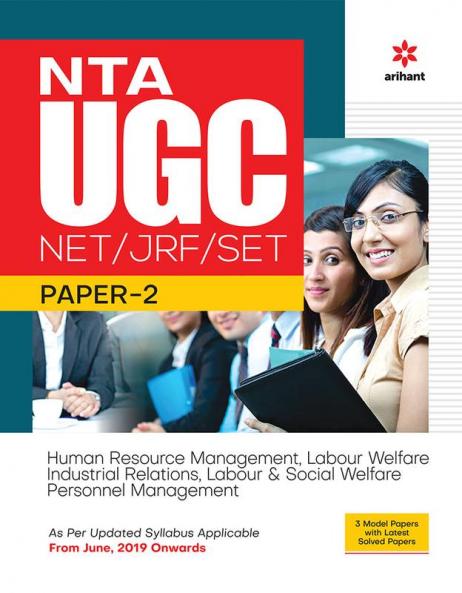 arihant

NTA
UGC
NET/JRF/SET

PAPER-2

Human Resource Management, Labour Welfare
Industrial Relations, Labour & Social Welfare
Personnel Management

As Per Updated Syllabus Applicable
From June, 2019 Onwards

3 Model Papers with Latest Solved Papers